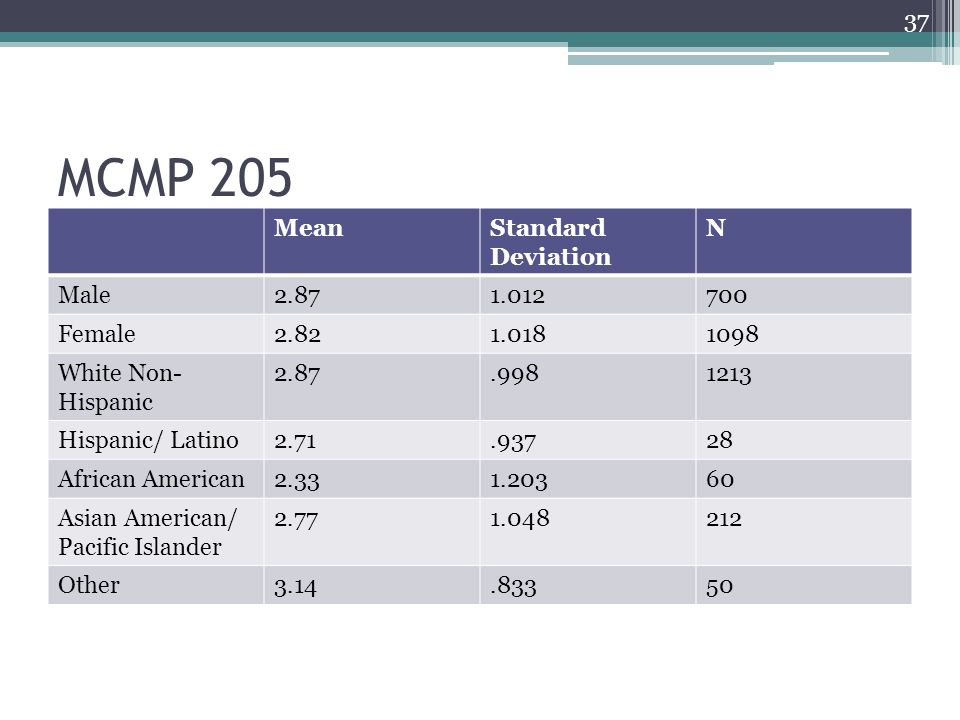 37

MCMP 205

| | Mean | Standard Deviation | N |
|---|---|---|---|
| Male | 2.87 | 1.012 | 700 |
| Female | 2.82 | 1.018 | 1098 |
| White Non-Hispanic | 2.87 | .998 | 1213 |
| Hispanic/ Latino | 2.71 | .937 | 28 |
| African American | 2.33 | 1.203 | 60 |
| Asian American/ Pacific Islander | 2.77 | 1.048 | 212 |
| Other | 3.14 | .833 | 50 |